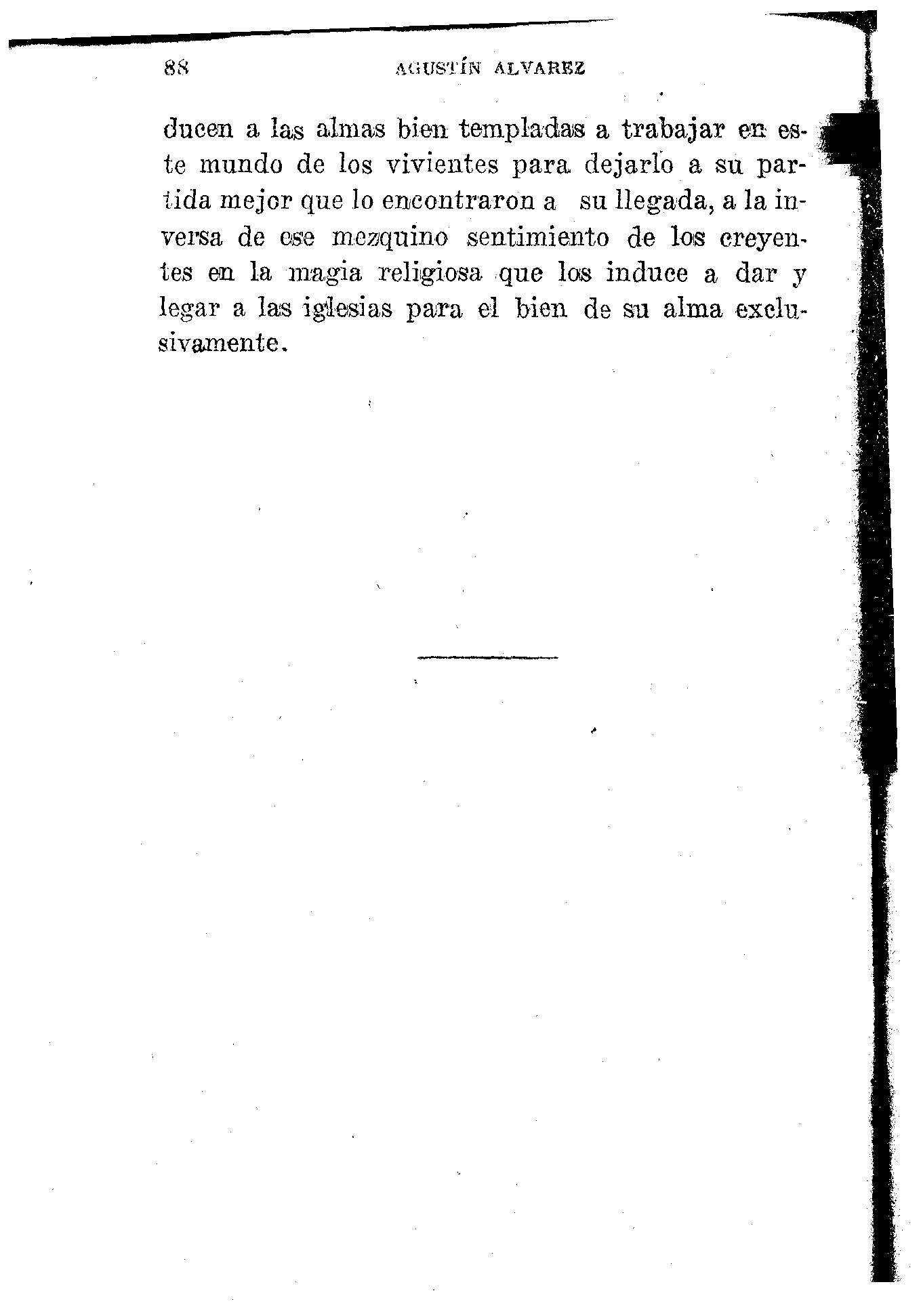 88 AGUSTÍN ALVAREZ

ducen a las almas bien templadas a trabajar en este mundo de los vivientes para dejarlo a su partida mejor que lo encontraron a su llegada, a la inversa de ese mezquino sentimiento de los creyentes en la magia religiosa que los induce a dar y legar a las iglesias para el bien de su alma exclusivamente.